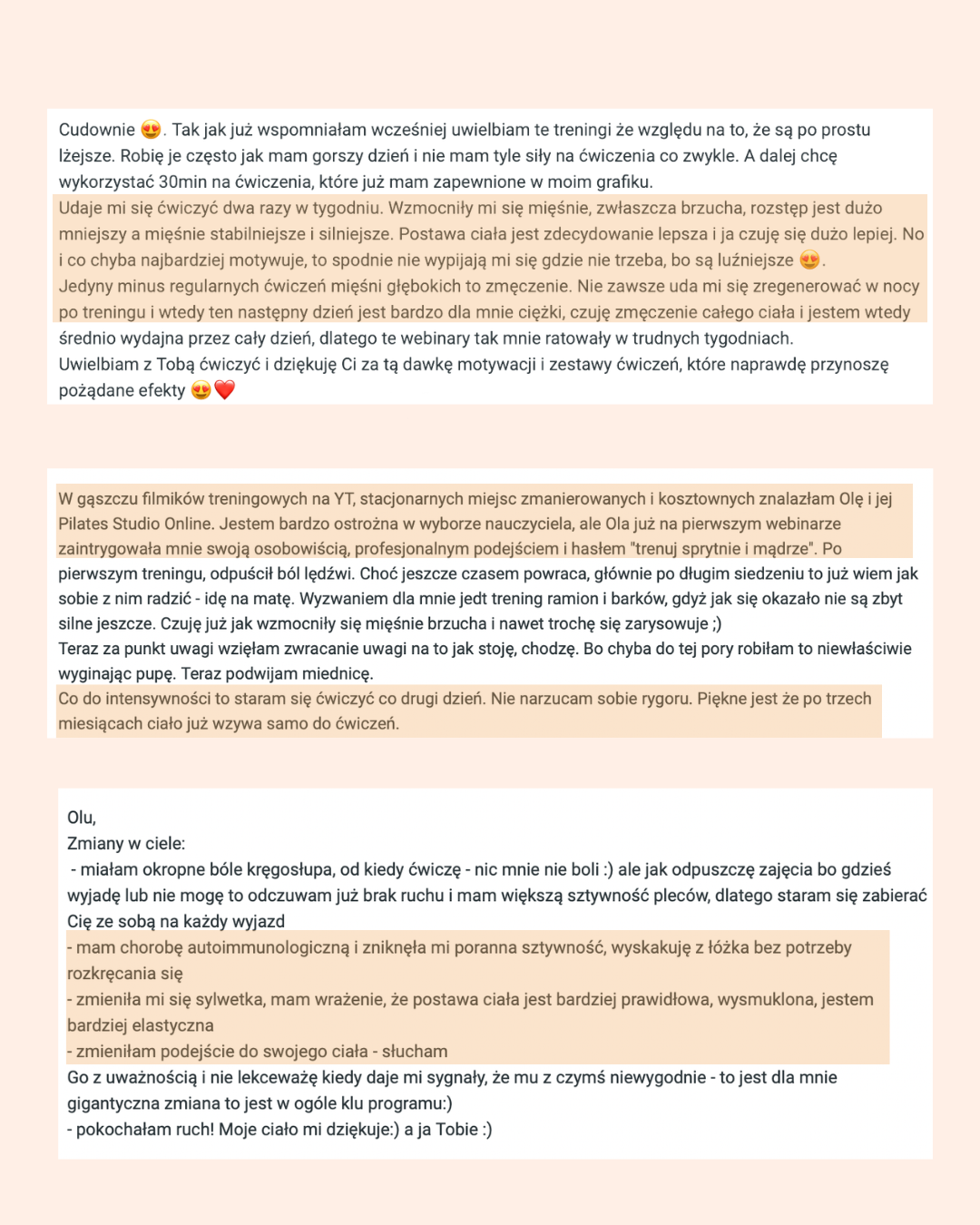 Cudownie 😍. Tak jak już wspomniałam wcześniej uwielbiam te treningi że względu na to, że są po prostu lżejsze. Robię je często jak mam gorszy dzień i nie mam tyle siły na ćwiczenia co zwykle. A dalej chcę wykorzystać 30min na ćwiczenia, które już mam zapewnione w moim grafiku.
Udaje mi się ćwiczyć dwa razy w tygodniu. Wzmocniły mi się mięśnie, zwłaszcza brzucha, rozstęp jest dużo mniejszy a mięśnie stabilniejsze i silniejsze. Postawa ciała jest zdecydowanie lepsza i ja czuję się dużo lepiej. No i co chyba najbardziej motywuje, to spodnie nie wypijają mi się gdzie nie trzeba, bo są luźniejsze 😍.
Jedyny minus regularnych ćwiczeń mięśni głębokich to zmęczenie. Nie zawsze uda mi się zregenerować w nocy po treningu i wtedy ten następny dzień jest bardzo dla mnie ciężki, czuję zmęczenie całego ciała i jestem wtedy średnio wydajna przez cały dzień, dlatego te webinary tak mnie ratowały w trudnych tygodniach.
Uwielbiam z Tobą ćwiczyć i dziękuję Ci za tą dawkę motywacji i zestawy ćwiczeń, które naprawdę przynoszę pożądane efekty 😍❤️

W gąszczu filmików treningowych na YT, stacjonarnych miejsc zmanierowanych i kosztownych znalazłam Olę i jej Pilates Studio Online. Jestem bardzo ostrożna w wyborze nauczyciela, ale Ola już na pierwszym webinarze zaintrygowała mnie swoją osobowiścią, profesjonalnym podejściem i hasłem "trenuj sprytnie i mądrze". Po pierwszym treningu, odpuścił ból lędźwi. Choć jeszcze czasem powraca, głównie po długim siedzeniu to już wiem jak sobie z nim radzić - idę na matę. Wyzwaniem dla mnie jedt trening ramion i barków, gdyż jak się okazało nie są zbyt silne jeszcze. Czuję już jak wzmocniły się mięśnie brzucha i nawet trochę się zarysowuje ;)
Teraz za punkt uwagi wzięłam zwracanie uwagi na to jak stoję, chodzę. Bo chyba do tej pory robiłam to niewłaściwie wyginając pupę. Teraz podwijam miednicę.
Co do intensywności to staram się ćwiczyć co drugi dzień. Nie narzucam sobie rygoru. Piękne jest że po trzech miesiącach ciało już wzywa samo do ćwiczeń.

Olu,
Zmiany w ciele:
- miałam okropne bóle kręgosłupa, od kiedy ćwiczę - nic mnie nie boli :) ale jak odpuszczę zajęcia bo gdzieś wyjadę lub nie mogę to odczuwam już brak ruchu i mam większą sztywność pleców, dlatego staram się zabierać Cię ze sobą na każdy wyjazd
- mam chorobę autoimmunologiczną i zniknęła mi poranna sztywność, wyskakuję z łóżka bez potrzeby rozkręcania się
- zmieniła mi się sylwetka, mam wrażenie, że postawa ciała jest bardziej prawidłowa, wysmuklona, jestem bardziej elastyczna
- zmieniłam podejście do swojego ciała - słucham
Go z uważnością i nie lekceważę kiedy daje mi sygnały, że mu z czymś niewygodnie - to jest dla mnie gigantyczna zmiana to jest w ogóle klu programu:)
- pokochałam ruch! Moje ciało mi dziękuje:) a ja Tobie :)